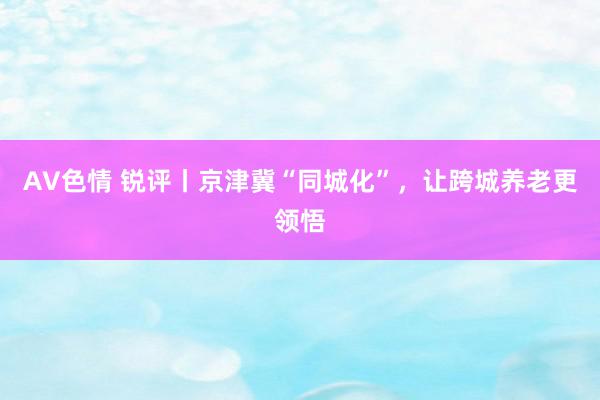 AV色情 锐评丨京津冀“同城化”，让跨城养老更领悟